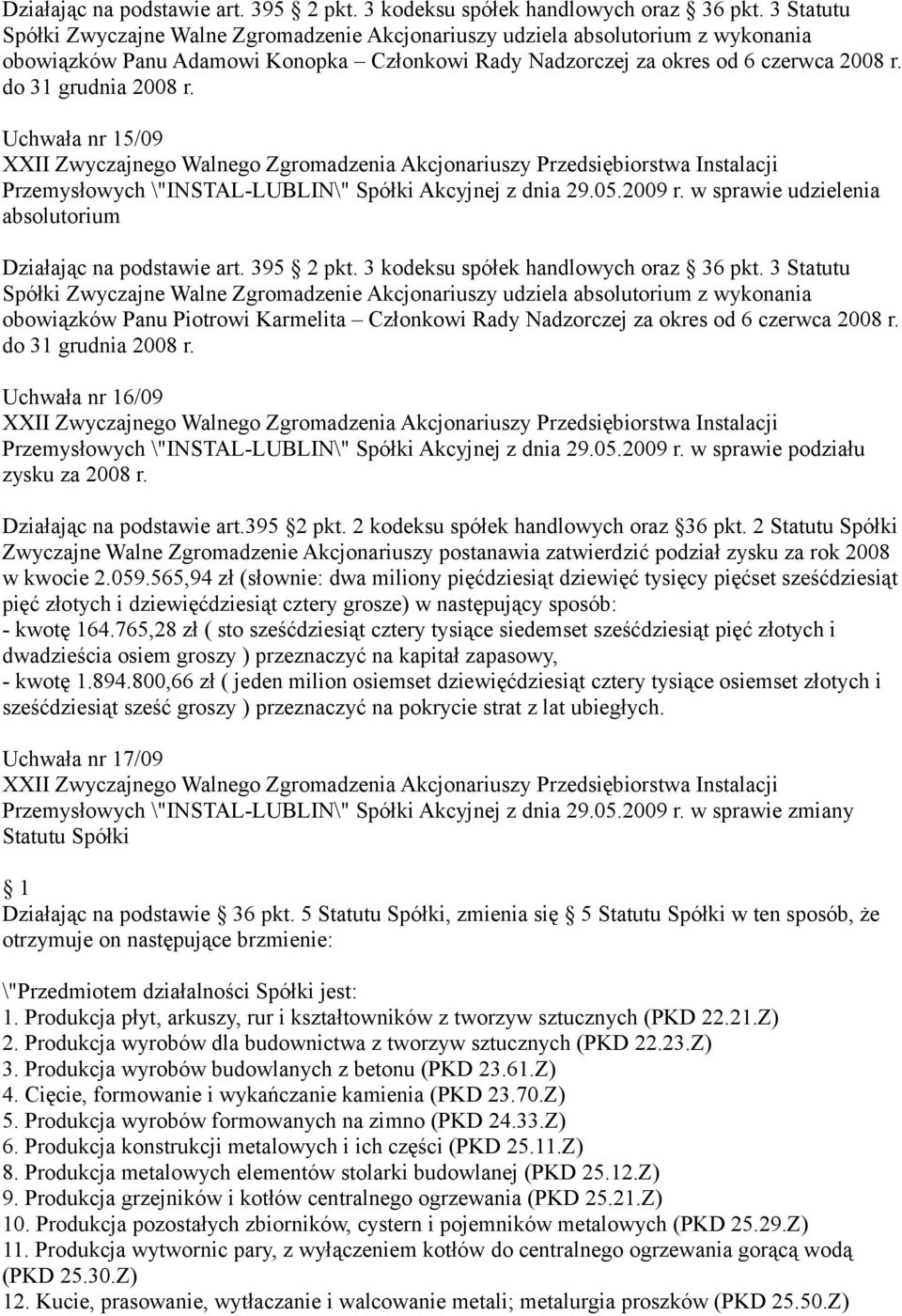 Działając na podstawie art. 395 2 pkt. 3 kodeksu spółek handlowych oraz 36 pkt. 3 Statutu Spółki Zwyczajne Walne Zgromadzenie Akcjonariuszy udziela absolutorium z wykonania obowiązków Panu Adamowi Konopka – Członkowi Rady Nadzorczej za okres od 6 czerwca 2008 r. do 31 grudnia 2008 r.

Uchwała nr 15/09
XXII Zwyczajnego Walnego Zgromadzenia Akcjonariuszy Przedsiębiorstwa Instalacji Przemysłowych \"INSTAL-LUBLIN\" Spółki Akcyjnej z dnia 29.05.2009 r. w sprawie udzielenia absolutorium

Działając na podstawie art. 395 2 pkt. 3 kodeksu spółek handlowych oraz 36 pkt. 3 Statutu Spółki Zwyczajne Walne Zgromadzenie Akcjonariuszy udziela absolutorium z wykonania obowiązków Panu Piotrowi Karmelita – Członkowi Rady Nadzorczej za okres od 6 czerwca 2008 r. do 31 grudnia 2008 r.

Uchwała nr 16/09
XXII Zwyczajnego Walnego Zgromadzenia Akcjonariuszy Przedsiębiorstwa Instalacji Przemysłowych \"INSTAL-LUBLIN\" Spółki Akcyjnej z dnia 29.05.2009 r. w sprawie podziału zysku za 2008 r.

Działając na podstawie art.395 2 pkt. 2 kodeksu spółek handlowych oraz 36 pkt. 2 Statutu Spółki Zwyczajne Walne Zgromadzenie Akcjonariuszy postanawia zatwierdzić podział zysku za rok 2008 w kwocie 2.059.565,94 zł (słownie: dwa miliony pięćdziesiąt dziewięć tysięcy pięćset sześćdziesiąt pięć złotych i dziewięćdziesiąt cztery grosze) w następujący sposób:
- kwotę 164.765,28 zł ( sto sześćdziesiąt cztery tysiące siedemset sześćdziesiąt pięć złotych i dwadzieścia osiem groszy ) przeznaczyć na kapitał zapasowy,
- kwotę 1.894.800,66 zł ( jeden milion osiemset dziewięćdziesiąt cztery tysiące osiemset złotych i sześćdziesiąt sześć groszy ) przeznaczyć na pokrycie strat z lat ubiegłych.

Uchwała nr 17/09
XXII Zwyczajnego Walnego Zgromadzenia Akcjonariuszy Przedsiębiorstwa Instalacji Przemysłowych \"INSTAL-LUBLIN\" Spółki Akcyjnej z dnia 29.05.2009 r. w sprawie zmiany Statutu Spółki

1
Działając na podstawie 36 pkt. 5 Statutu Spółki, zmienia się 5 Statutu Spółki w ten sposób, że otrzymuje on następujące brzmienie:

\"Przedmiotem działalności Spółki jest:
1. Produkcja płyt, arkuszy, rur i kształtowników z tworzyw sztucznych (PKD 22.21.Z)
2. Produkcja wyrobów dla budownictwa z tworzyw sztucznych (PKD 22.23.Z)
3. Produkcja wyrobów budowlanych z betonu (PKD 23.61.Z)
4. Cięcie, formowanie i wykańczanie kamienia (PKD 23.70.Z)
5. Produkcja wyrobów formowanych na zimno (PKD 24.33.Z)
6. Produkcja konstrukcji metalowych i ich części (PKD 25.11.Z)
8. Produkcja metalowych elementów stolarki budowlanej (PKD 25.12.Z)
9. Produkcja grzejników i kotłów centralnego ogrzewania (PKD 25.21.Z)
10. Produkcja pozostałych zbiorników, cystern i pojemników metalowych (PKD 25.29.Z)
11. Produkcja wytwornic pary, z wyłączeniem kotłów do centralnego ogrzewania gorącą wodą (PKD 25.30.Z)
12. Kucie, prasowanie, wytłaczanie i walcowanie metali; metalurgia proszków (PKD 25.50.Z)